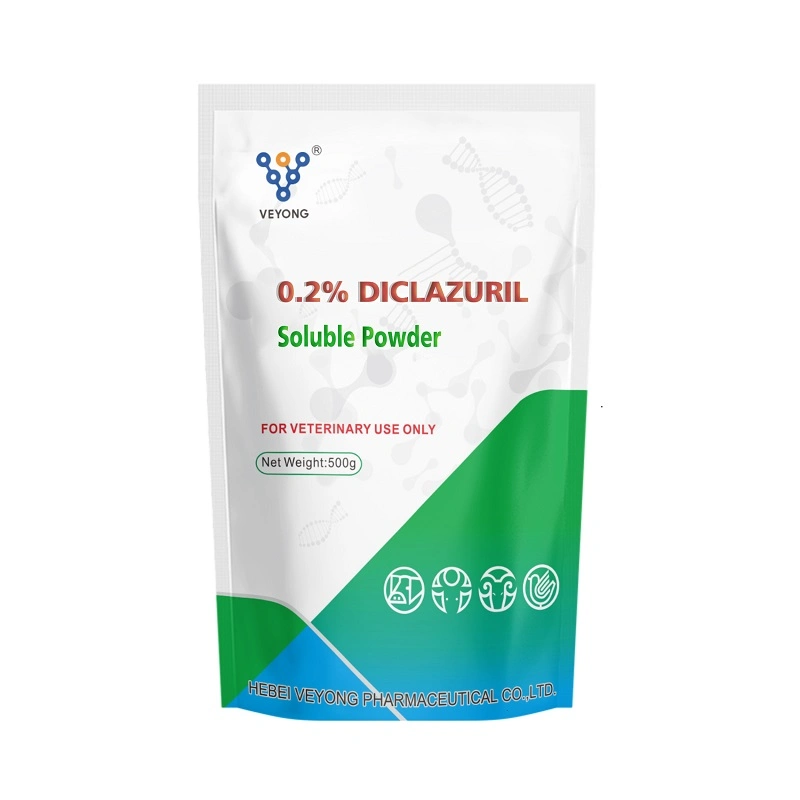 ®
VEYONG

0.2% DICLAZURIL
Soluble Powder

FOR VETERINARY USE ONLY

Net Weight:500g

HEBEI VEYONG PHARMACEUTICAL CO.,LTD.